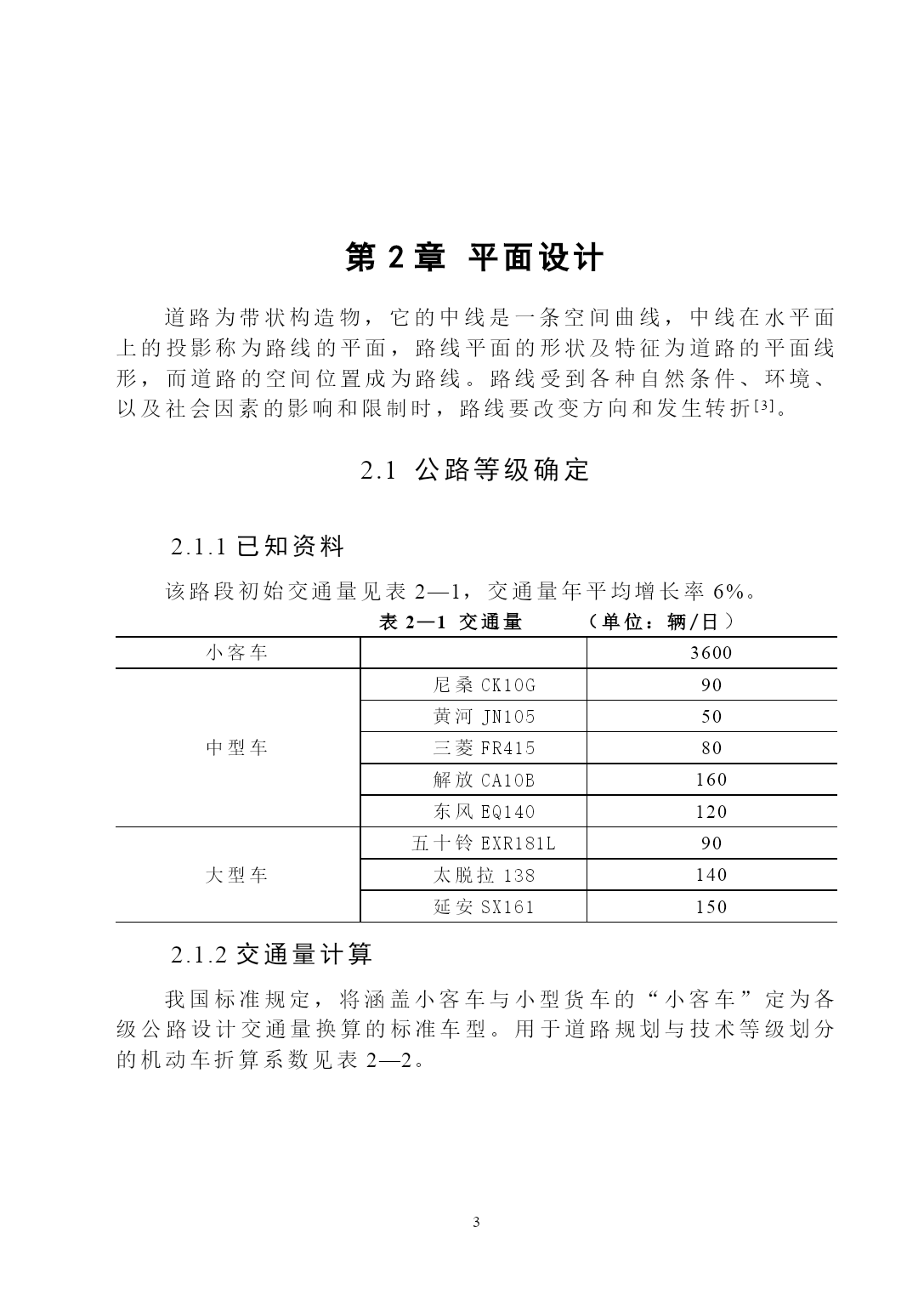 第 2 章 平面设计

道路为带状构造物，它的中线是一条空间曲线，中线在水平面上的投影称为路线的平面，路线平面的形状及特征为道路的平面线形，而道路的空间位置成为路线。路线受到各种自然条件、环境、以及社会因素的影响和限制时，路线要改变方向和发生转折[3]。

2.1 公路等级确定

2.1.1 已知资料

该路段初始交通量见表 2—1，交通量年平均增长率 6%。

表 2—1 交通量 （单位：辆/日）

| 小客车 | | 3600 |
|---|---|---|
| 中型车 | 尼桑 CK10G | 90 |
| | 黄河 JN105 | 50 |
| | 三菱 FR415 | 80 |
| | 解放 CA10B | 160 |
| | 东风 EQ140 | 120 |
| 大型车 | 五十铃 EXR181L | 90 |
| | 太脱拉 138 | 140 |
| | 延安 SX161 | 150 |

2.1.2 交通量计算

我国标准规定，将涵盖小客车与小型货车的“小客车”定为各级公路设计交通量换算的标准车型。用于道路规划与技术等级划分的机动车折算系数见表 2—2。

3